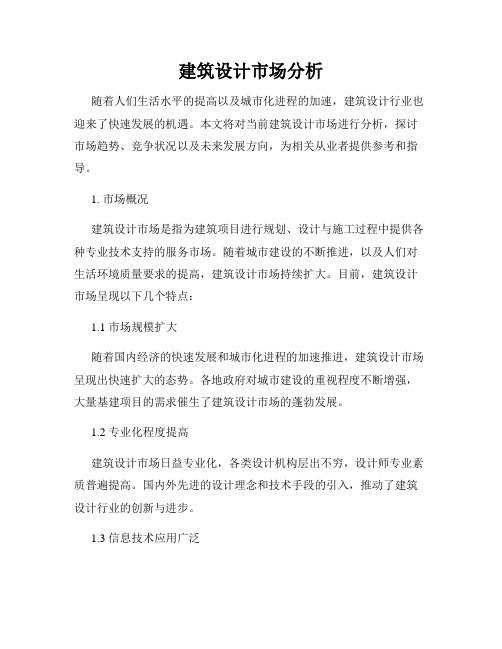 建筑设计市场分析

随着人们生活水平的提高以及城市化进程的加速，建筑设计行业也迎来了快速发展的机遇。本文将对当前建筑设计市场进行分析，探讨市场趋势、竞争状况以及未来发展方向，为相关从业者提供参考和指导。

1. 市场概况

建筑设计市场是指为建筑项目进行规划、设计与施工过程中提供各种专业技术支持的服务市场。随着城市建设的不断推进，以及人们对生活环境质量要求的提高，建筑设计市场持续扩大。目前，建筑设计市场呈现以下几个特点：

1.1 市场规模扩大

随着国内经济的快速发展和城市化进程的加速推进，建筑设计市场呈现出快速扩大的态势。各地政府对城市建设的重视程度不断增强，大量基建项目的需求催生了建筑设计市场的蓬勃发展。

1.2 专业化程度提高

建筑设计市场日益专业化，各类设计机构层出不穷，设计师专业素质普遍提高。国内外先进的设计理念和技术手段的引入，推动了建筑设计行业的创新与进步。

1.3 信息技术应用广泛